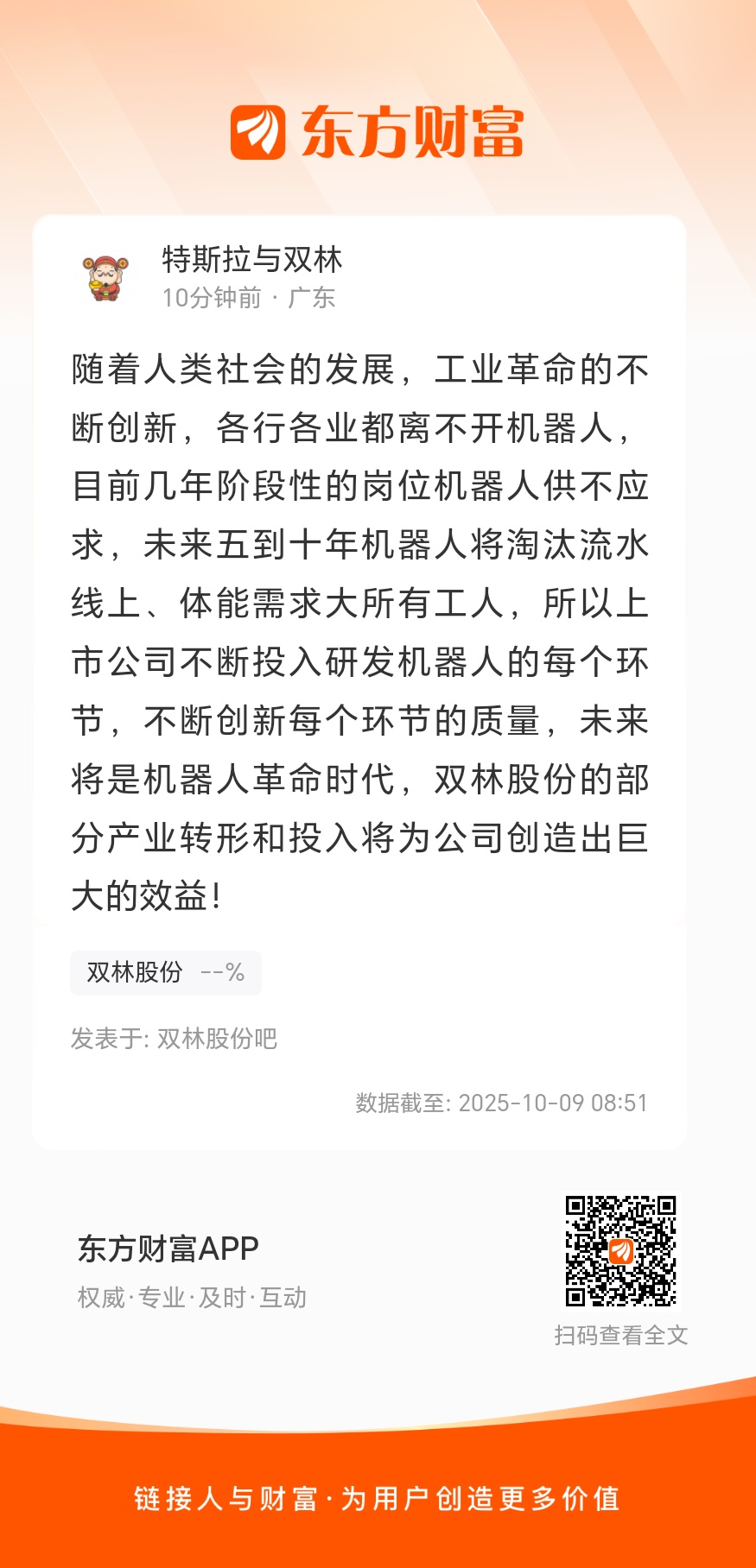 东方财富

特斯拉与双林
10分钟前 · 广东

随着人类社会的发展，工业革命的不断创新，各行各业都离不开机器人，目前几年阶段性的岗位机器人供不应求，未来五到十年机器人将淘汰流水线上、体能需求大所有工人，所以上市公司不断投入研发机器人的每个环节，不断创新每个环节的质量，未来将是机器人革命时代，双林股份的部分产业转形和投入将为公司创造出巨大的效益！

双林股份 --%

发表于: 双林股份吧

数据截至: 2025-10-09 08:51

东方财富APP
权威·专业·及时·互动

扫码查看全文

链接人与财富·为用户创造更多价值